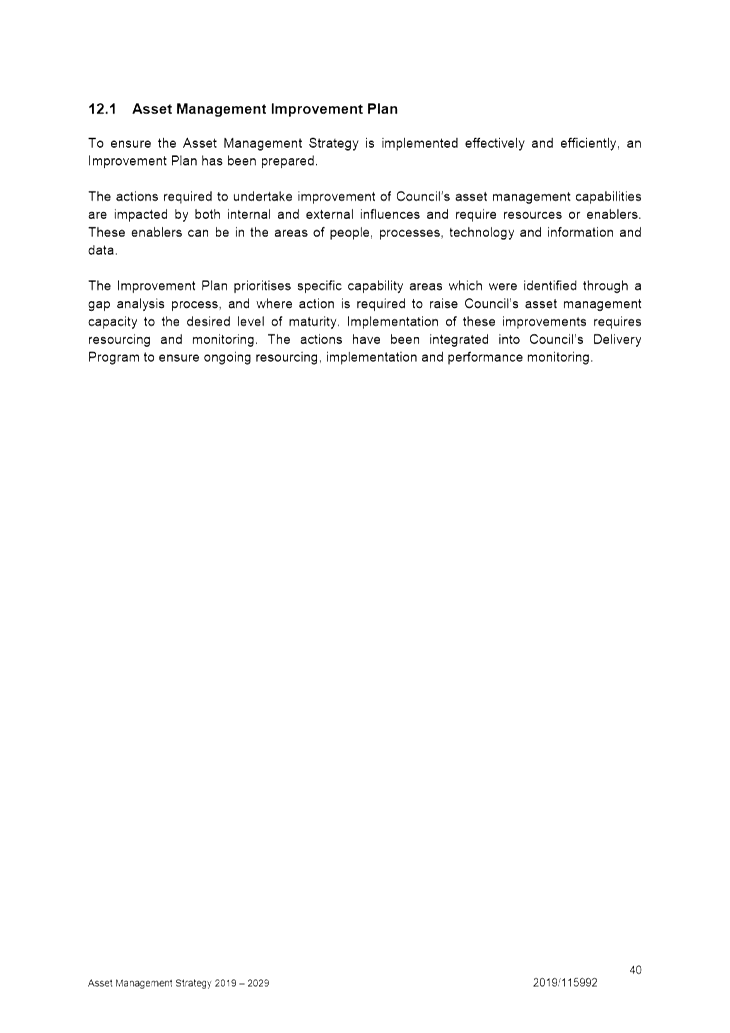 12.1 Asset Management Improvement Plan

To ensure the Asset Management Strategy is implemented effectively and efficiently, an Improvement Plan has been prepared.

The actions required to undertake improvement of Council's asset management capabilities are impacted by both internal and external influences and require resources or enablers. These enablers can be in the areas of people, processes, technology and information and data.

The Improvement Plan prioritises specific capability areas which were identified through a gap analysis process, and where action is required to raise Council's asset management capacity to the desired level of maturity. Implementation of these improvements requires resourcing and monitoring. The actions have been integrated into Council's Delivery Program to ensure ongoing resourcing, implementation and performance monitoring.

40

Asset Management Strategy 2019 – 2029

2019/115992